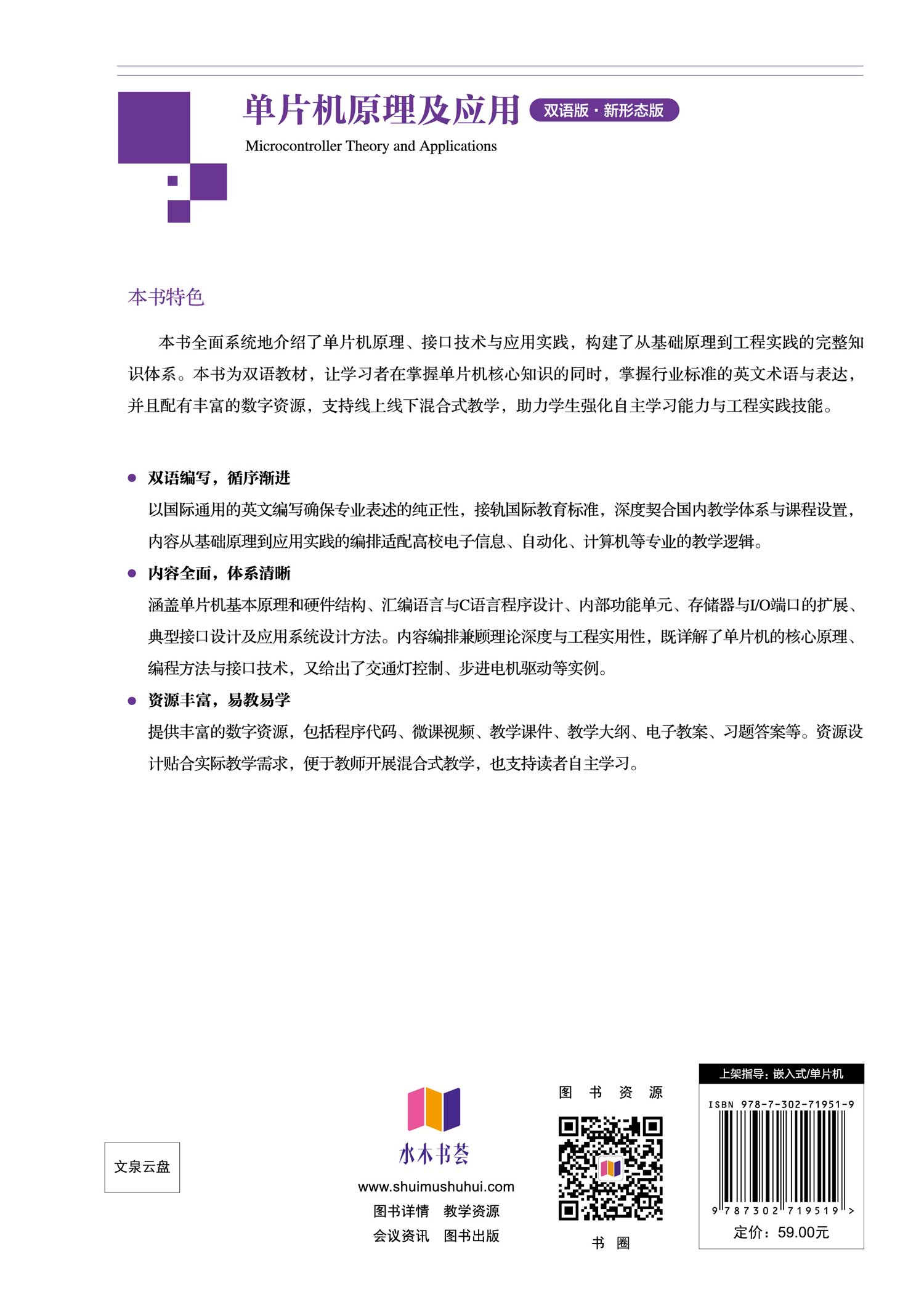 单片机原理及应用 双语版·新形态版

Microcontroller Theory and Applications

本书特色

本书全面系统地介绍了单片机原理、接口技术与应用实践，构建了从基础原理到工程实践的完整知识体系。本书为双语教材，让学习者在掌握单片机核心知识的同时，掌握行业标准的英文术语与表达，并且配有丰富的数字资源，支持线上线下混合式教学，助力学生强化自主学习能力与工程实践技能。

● 双语编写，循序渐进
以国际通用的英文编写确保专业表述的纯正性，接轨国际教育标准，深度契合国内教学体系与课程设置，内容从基础原理到应用实践的编排适配高校电子信息、自动化、计算机等专业的教学逻辑。

● 内容全面，体系清晰
涵盖单片机基本原理和硬件结构、汇编语言与C语言程序设计、内部功能单元、存储器与I/O端口的扩展、典型接口设计及应用系统设计方法。内容编排兼顾理论深度与工程实用性，既详解了单片机的核心原理、编程方法与接口技术，又给出了交通灯控制、步进电机驱动等实例。

● 资源丰富，易教易学
提供丰富的数字资源，包括程序代码、微课视频、教学课件、教学大纲、电子教案、习题答案等。资源设计贴合实际教学需求，便于教师开展混合式教学，也支持读者自主学习。

文泉云盘

水木书荟
www.shuimushuhui.com
图书详情 教学资源
会议资讯 图书出版

图 书 资 源
书 圈

上架指导：嵌入式/单片机
ISBN 978-7-302-71951-9
9 787302 719519 >
定价：59.00元